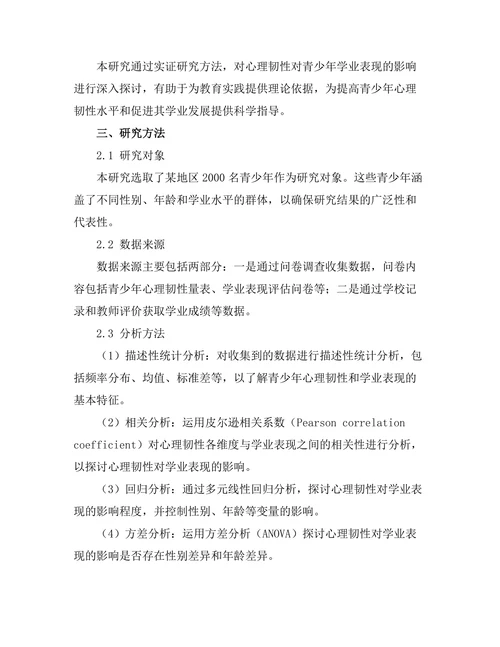 本研究通过实证研究方法，对心理韧性对青少年学业表现的影响进行深入探讨，有助于为教育实践提供理论依据，为提高青少年心理韧性水平和促进其学业发展提供科学指导。

三、研究方法

2.1 研究对象

本研究选取了某地区 2000 名青少年作为研究对象。这些青少年涵盖了不同性别、年龄和学业水平的群体，以确保研究结果的广泛性和代表性。

2.2 数据来源

数据来源主要包括两部分：一是通过问卷调查收集数据，问卷内容包括青少年心理韧性量表、学业表现评估问卷等；二是通过学校记录和教师评价获取学业成绩等数据。

2.3 分析方法

（1）描述性统计分析：对收集到的数据进行描述性统计分析，包括频率分布、均值、标准差等，以了解青少年心理韧性和学业表现的基本特征。

（2）相关分析：运用皮尔逊相关系数（Pearson correlation coefficient）对心理韧性各维度与学业表现之间的相关性进行分析，以探讨心理韧性对学业表现的影响。

（3）回归分析：通过多元线性回归分析，探讨心理韧性对学业表现的影响程度，并控制性别、年龄等变量的影响。

（4）方差分析：运用方差分析（ANOVA）探讨心理韧性对学业表现的影响是否存在性别差异和年龄差异。